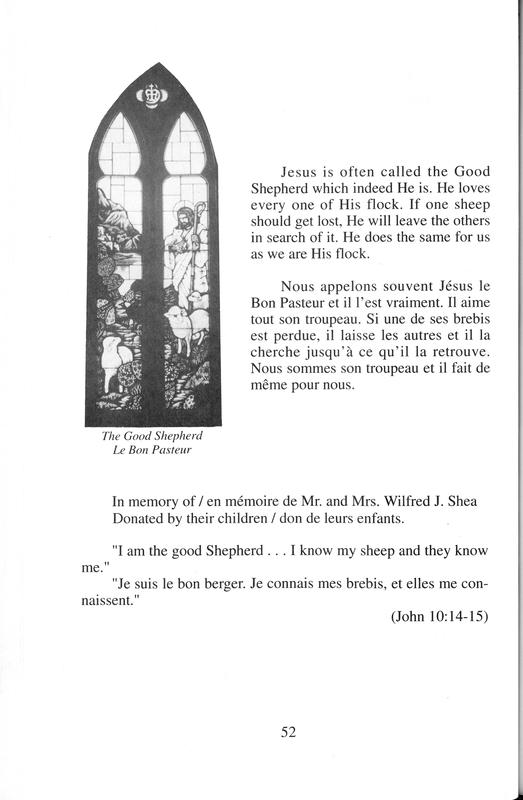 Jesus is often called the Good Shepherd which indeed He is. He loves every one of His flock. If one sheep should get lost, He will leave the others in search of it. He does the same for us as we are His flock.

Nous appelons souvent Jésus le Bon Pasteur et il l'est vraiment. Il aime tout son troupeau. Si une de ses brebis est perdue, il laisse les autres et il la cherche jusqu'à ce qu'il la retrouve. Nous sommes son troupeau et il fait de même pour nous.

The Good Shepherd
Le Bon Pasteur

In memory of / en mémoire de Mr. and Mrs. Wilfred J. Shea
Donated by their children / don de leurs enfants.

"I am the good Shepherd . . . I know my sheep and they know me."

"Je suis le bon berger. Je connais mes brebis, et elles me connaissent."

(John 10:14-15)

52